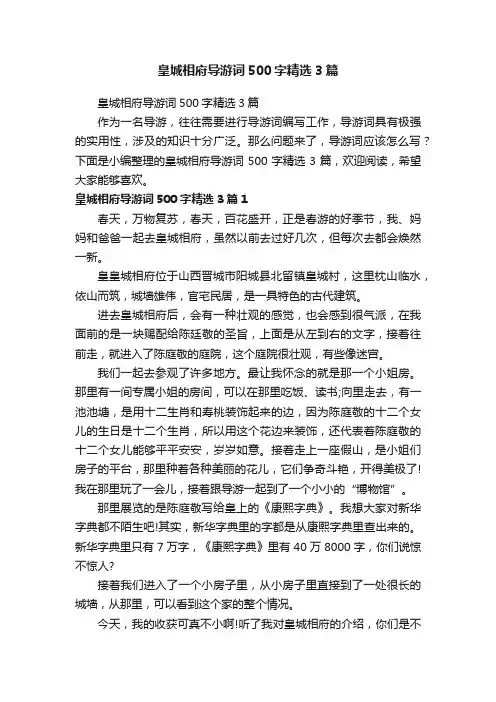 皇城相府导游词500字精选3篇

皇城相府导游词500字精选3篇

作为一名导游，往往需要进行导游词编写工作，导游词具有极强的实用性，涉及的知识十分广泛。那么问题来了，导游词应该怎么写？下面是小编整理的皇城相府导游词500字精选3篇，欢迎阅读，希望大家能够喜欢。

皇城相府导游词500字精选3篇1

春天，万物复苏，春天，百花盛开，正是春游的好季节，我、妈妈和爸爸一起去皇城相府，虽然以前去过好几次，但每次去都会焕然一新。

皇皇城相府位于山西晋城市阳城县北留镇皇城村，这里枕山临水，依山而筑，城墙雄伟，官宅民居，是一具特色的古代建筑。

进去皇城相府后，会有一种壮观的感觉，也会感到很气派，在我面前的是一块赐配给陈廷敬的圣旨，上面是从左到右的文字，接着往前走，就进入了陈庭敬的庭院，这个庭院很壮观，有些像迷宫。

我们一起去参观了许多地方。最让我怀念的就是那一个小姐房。那里有一间专属小姐的房间，可以在那里吃饭、读书;向里走去，有一池池塘，是用十二生肖和寿桃装饰起来的边，因为陈庭敬的十二个女儿的生日是十二个生肖，所以用这个花边来装饰，还代表着陈庭敬的十二个女儿能够平平安安，岁岁如意。接着走上一座假山，是小姐们房子的平台，那里种着各种美丽的花儿，它们争奇斗艳，开得美极了!我在那里玩了一会儿，接着跟导游一起到了一个小小的“博物馆”。

那里展览的是陈庭敬写给皇上的《康熙字典》。我想大家对新华字典都不陌生吧!其实，新华字典里的字都是从康熙字典里查出来的。新华字典里只有7万字，《康熙字典》里有40万8000字，你们说惊不惊人?

接着我们进入了一个小房子里，从小房子里直接到了一处很长的城墙，从那里，可以看到这个家的整个情况。

今天，我的收获可真不小啊!听了我对皇城相府的介绍，你们是不